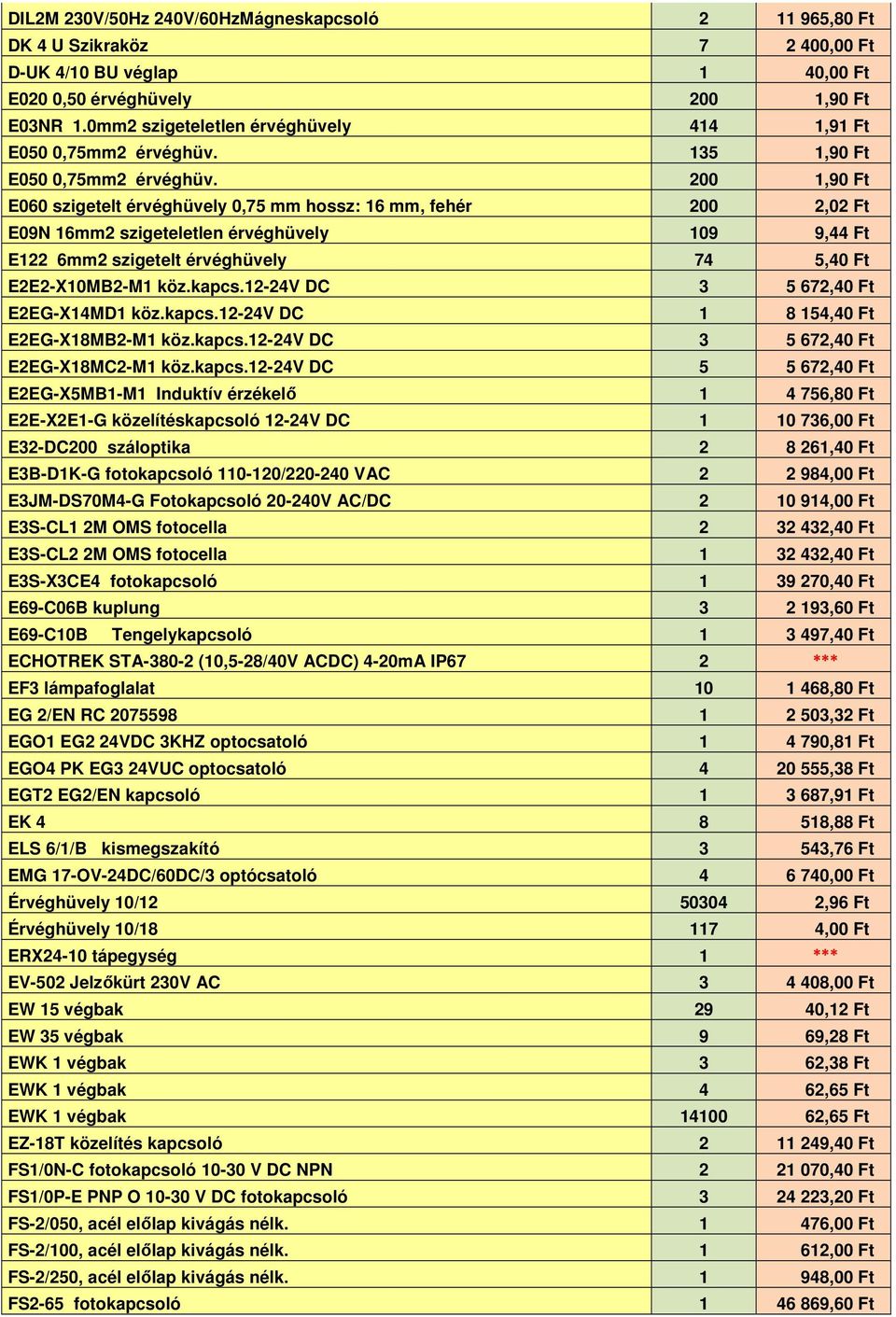 | | | |
|---|---|---|
| DIL2M 230V/50Hz 240V/60HzMágneskapcsoló | 2 | 11 965,80 Ft |
| DK 4 U Szikraköz | 7 | 2 400,00 Ft |
| D-UK 4/10 BU véglap | 1 | 40,00 Ft |
| E020 0,50 érvéghüvely | 200 | 1,90 Ft |
| E03NR 1.0mm2 szigeteletlen érvéghüvely | 414 | 1,91 Ft |
| E050 0,75mm2 érvéghüv. | 135 | 1,90 Ft |
| E050 0,75mm2 érvéghüv. | 200 | 1,90 Ft |
| E060 szigetelt érvéghüvely 0,75 mm hossz: 16 mm, fehér | 200 | 2,02 Ft |
| E09N 16mm2 szigeteletlen érvéghüvely | 109 | 9,44 Ft |
| E122 6mm2 szigetelt érvéghüvely | 74 | 5,40 Ft |
| E2E2-X10MB2-M1 köz.kapcs.12-24V DC | 3 | 5 672,40 Ft |
| E2EG-X14MD1 köz.kapcs.12-24V DC | 1 | 8 154,40 Ft |
| E2EG-X18MB2-M1 köz.kapcs.12-24V DC | 3 | 5 672,40 Ft |
| E2EG-X18MC2-M1 köz.kapcs.12-24V DC | 5 | 5 672,40 Ft |
| E2EG-X5MB1-M1 Induktív érzékelő | 1 | 4 756,80 Ft |
| E2E-X2E1-G közelítéskapcsoló 12-24V DC | 1 | 10 736,00 Ft |
| E32-DC200 száloptika | 2 | 8 261,40 Ft |
| E3B-D1K-G fotokapcsoló 110-120/220-240 VAC | 2 | 2 984,00 Ft |
| E3JM-DS70M4-G Fotokapcsoló 20-240V AC/DC | 2 | 10 914,00 Ft |
| E3S-CL1 2M OMS fotocella | 2 | 32 432,40 Ft |
| E3S-CL2 2M OMS fotocella | 1 | 32 432,40 Ft |
| E3S-X3CE4 fotokapcsoló | 1 | 39 270,40 Ft |
| E69-C06B kuplung | 3 | 2 193,60 Ft |
| E69-C10B Tengelykapcsoló | 1 | 3 497,40 Ft |
| ECHOTREK STA-380-2 (10,5-28/40V ACDC) 4-20mA IP67 | 2 | *** |
| EF3 lámpafoglalat | 10 | 1 468,80 Ft |
| EG 2/EN RC 2075598 | 1 | 2 503,32 Ft |
| EGO1 EG2 24VDC 3KHZ optocsatoló | 1 | 4 790,81 Ft |
| EGO4 PK EG3 24VUC optocsatoló | 4 | 20 555,38 Ft |
| EGT2 EG2/EN kapcsoló | 1 | 3 687,91 Ft |
| EK 4 | 8 | 518,88 Ft |
| ELS 6/1/B kismegszakító | 3 | 543,76 Ft |
| EMG 17-OV-24DC/60DC/3 optócsatoló | 4 | 6 740,00 Ft |
| Érvéghüvely 10/12 | 50304 | 2,96 Ft |
| Érvéghüvely 10/18 | 117 | 4,00 Ft |
| ERX24-10 tápegység | 1 | *** |
| EV-502 Jelzőkürt 230V AC | 3 | 4 408,00 Ft |
| EW 15 végbak | 29 | 40,12 Ft |
| EW 35 végbak | 9 | 69,28 Ft |
| EWK 1 végbak | 3 | 62,38 Ft |
| EWK 1 végbak | 4 | 62,65 Ft |
| EWK 1 végbak | 14100 | 62,65 Ft |
| EZ-18T közelítés kapcsoló | 2 | 11 249,40 Ft |
| FS1/0N-C fotokapcsoló 10-30 V DC NPN | 2 | 21 070,40 Ft |
| FS1/0P-E PNP O 10-30 V DC fotokapcsoló | 3 | 24 223,20 Ft |
| FS-2/050, acél előlap kivágás nélk. | 1 | 476,00 Ft |
| FS-2/100, acél előlap kivágás nélk. | 1 | 612,00 Ft |
| FS-2/250, acél előlap kivágás nélk. | 1 | 948,00 Ft |
| FS2-65 fotokapcsoló | 1 | 46 869,60 Ft |